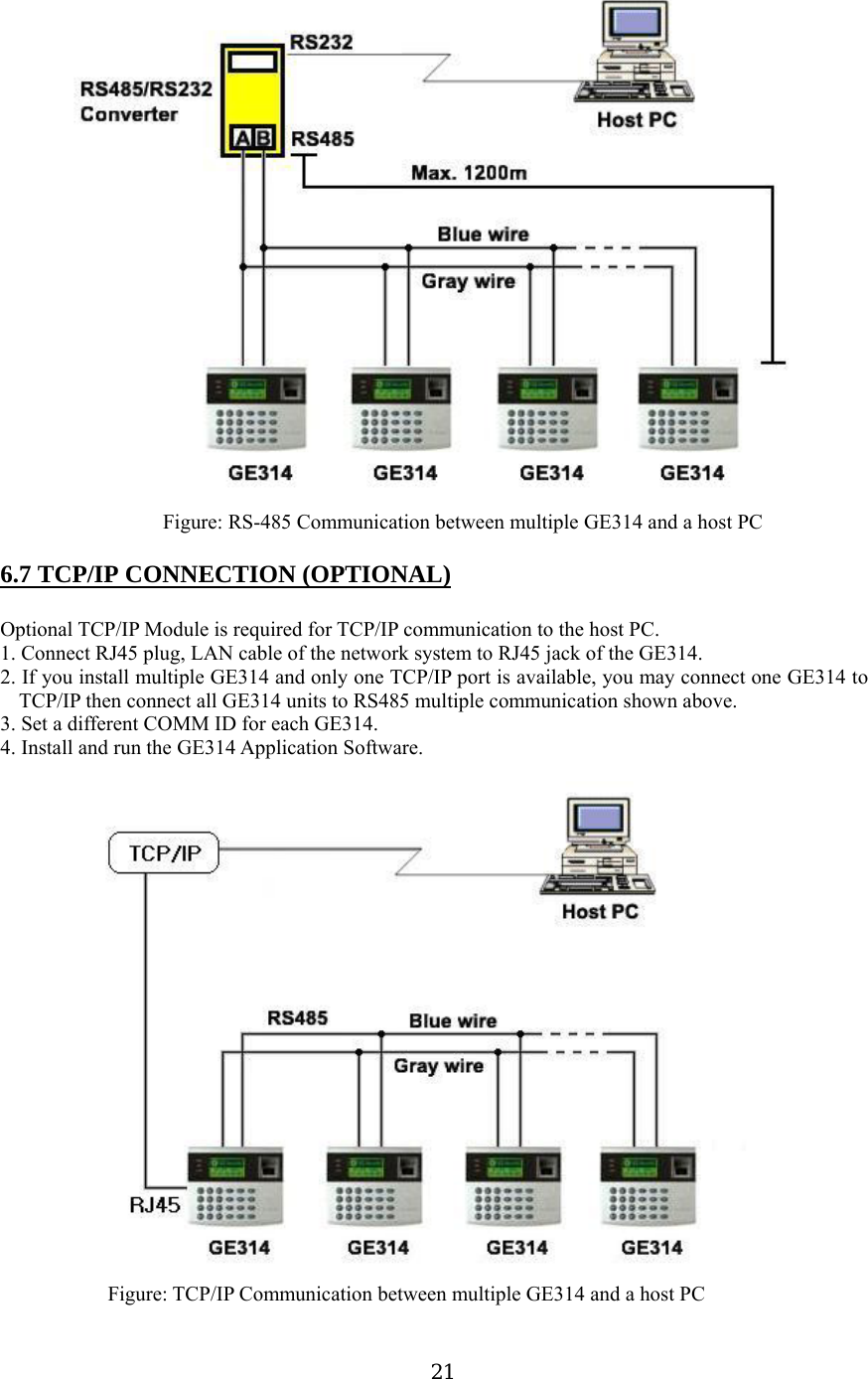 RS232

RS485/RS232 Converter

A B

RS485

Host PC

Max. 1200m

Blue wire

Gray wire

GE314 GE314 GE314 GE314

Figure: RS-485 Communication between multiple GE314 and a host PC

6.7 TCP/IP CONNECTION (OPTIONAL)

Optional TCP/IP Module is required for TCP/IP communication to the host PC.
1. Connect RJ45 plug, LAN cable of the network system to RJ45 jack of the GE314.
2. If you install multiple GE314 and only one TCP/IP port is available, you may connect one GE314 to TCP/IP then connect all GE314 units to RS485 multiple communication shown above.
3. Set a different COMM ID for each GE314.
4. Install and run the GE314 Application Software.

TCP/IP

Host PC

RS485

Blue wire

Gray wire

RJ45

GE314 GE314 GE314 GE314

Figure: TCP/IP Communication between multiple GE314 and a host PC

21